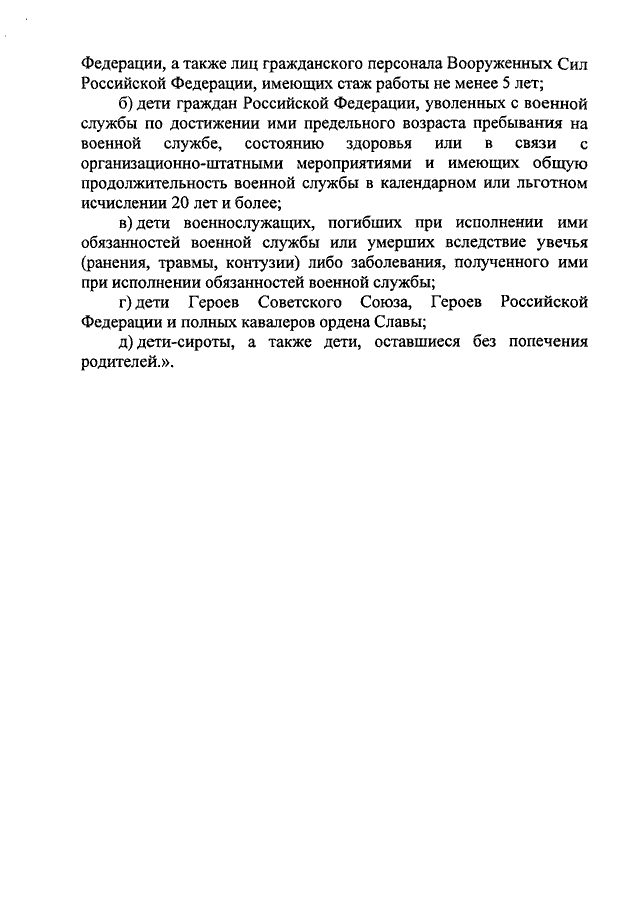 Федерации, а также лиц гражданского персонала Вооруженных Сил Российской Федерации, имеющих стаж работы не менее 5 лет;

б) дети граждан Российской Федерации, уволенных с военной службы по достижении ими предельного возраста пребывания на военной службе, состоянию здоровья или в связи с организационно-штатными мероприятиями и имеющих общую продолжительность военной службы в календарном или льготном исчислении 20 лет и более;

в) дети военнослужащих, погибших при исполнении ими обязанностей военной службы или умерших вследствие увечья (ранения, травмы, контузии) либо заболевания, полученного ими при исполнении обязанностей военной службы;

г) дети Героев Советского Союза, Героев Российской Федерации и полных кавалеров ордена Славы;

д) дети-сироты, а также дети, оставшиеся без попечения родителей.».